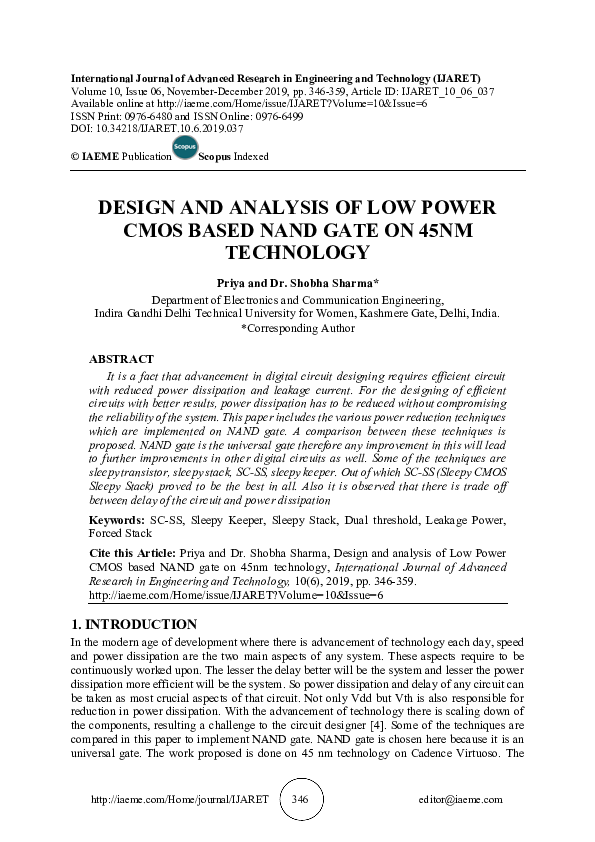 International Journal of Advanced Research in Engineering and Technology (IJARET)
Volume 10, Issue 06, November-December 2019, pp. 346-359, Article ID: IJARET_10_06_037
Available online at http://iaeme.com/Home/issue/IJARET?Volume=10&Issue=6
ISSN Print: 0976-6480 and ISSN Online: 0976-6499
DOI: 10.34218/IJARET.10.6.2019.037

© IAEME Publication Scopus Scopus Indexed

DESIGN AND ANALYSIS OF LOW POWER CMOS BASED NAND GATE ON 45NM TECHNOLOGY

Priya and Dr. Shobha Sharma*
Department of Electronics and Communication Engineering,
Indira Gandhi Delhi Technical University for Women, Kashmere Gate, Delhi, India.
*Corresponding Author

ABSTRACT
It is a fact that advancement in digital circuit designing requires efficient circuit with reduced power dissipation and leakage current. For the designing of efficient circuits with better results, power dissipation has to be reduced without compromising the reliability of the system. This paper includes the various power reduction techniques which are implemented on NAND gate. A comparison between these techniques is proposed. NAND gate is the universal gate therefore any improvement in this will lead to further improvements in other digital circuits as well. Some of the techniques are sleepy transistor, sleepy stack, SC-SS, sleepy keeper. Out of which SC-SS (Sleepy CMOS Sleepy Stack) proved to be the best in all. Also it is observed that there is trade off between delay of the circuit and power dissipation

Keywords: SC-SS, Sleepy Keeper, Sleepy Stack, Dual threshold, Leakage Power, Forced Stack

Cite this Article: Priya and Dr. Shobha Sharma, Design and analysis of Low Power CMOS based NAND gate on 45nm technology, International Journal of Advanced Research in Engineering and Technology, 10(6), 2019, pp. 346-359.
http://iaeme.com/Home/issue/IJARET?Volume=10&Issue=6

1. INTRODUCTION
In the modern age of development where there is advancement of technology each day, speed and power dissipation are the two main aspects of any system. These aspects require to be continuously worked upon. The lesser the delay better will be the system and lesser the power dissipation more efficient will be the system. So power dissipation and delay of any circuit can be taken as most crucial aspects of that circuit. Not only Vdd but Vth is also responsible for reduction in power dissipation. With the advancement of technology there is scaling down of the components, resulting a challenge to the circuit designer [4]. Some of the techniques are compared in this paper to implement NAND gate. NAND gate is chosen here because it is an universal gate. The work proposed is done on 45 nm technology on Cadence Virtuoso. The

http://iaeme.com/Home/journal/IJARET 346 editor@iaeme.com